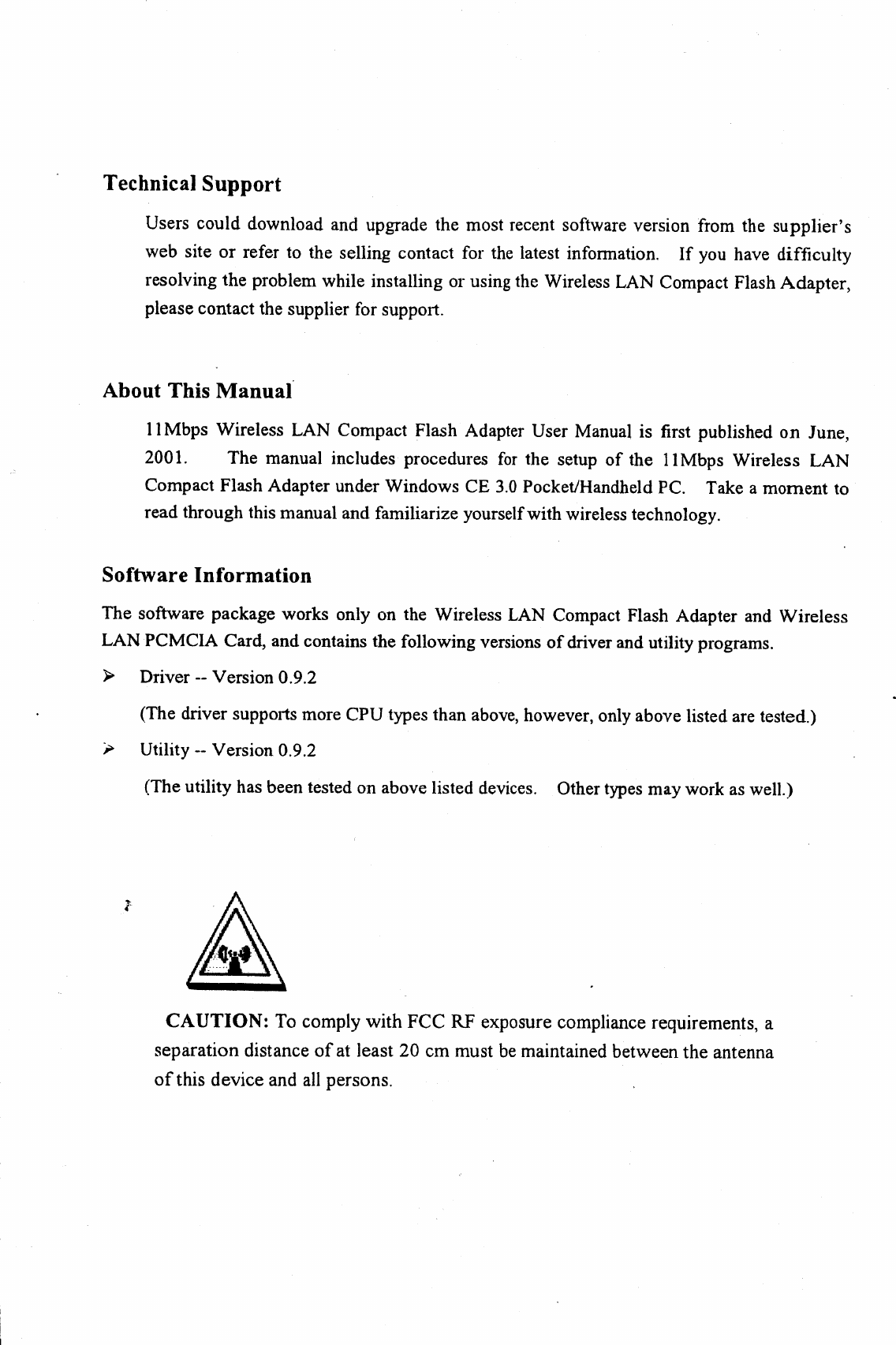 Technical Support

Users could download and upgrade the most recent software version from the supplier's web site or refer to the selling contact for the latest information. If you have difficulty resolving the problem while installing or using the Wireless LAN Compact Flash Adapter, please contact the supplier for support.

About This Manual

11Mbps Wireless LAN Compact Flash Adapter User Manual is first published on June, 2001. The manual includes procedures for the setup of the 11Mbps Wireless LAN Compact Flash Adapter under Windows CE 3.0 Pocket/Handheld PC. Take a moment to read through this manual and familiarize yourself with wireless technology.

Software Information

The software package works only on the Wireless LAN Compact Flash Adapter and Wireless LAN PCMCIA Card, and contains the following versions of driver and utility programs.

➢ Driver -- Version 0.9.2

(The driver supports more CPU types than above, however, only above listed are tested.)

➢ Utility -- Version 0.9.2

(The utility has been tested on above listed devices. Other types may work as well.)

CAUTION: To comply with FCC RF exposure compliance requirements, a separation distance of at least 20 cm must be maintained between the antenna of this device and all persons.